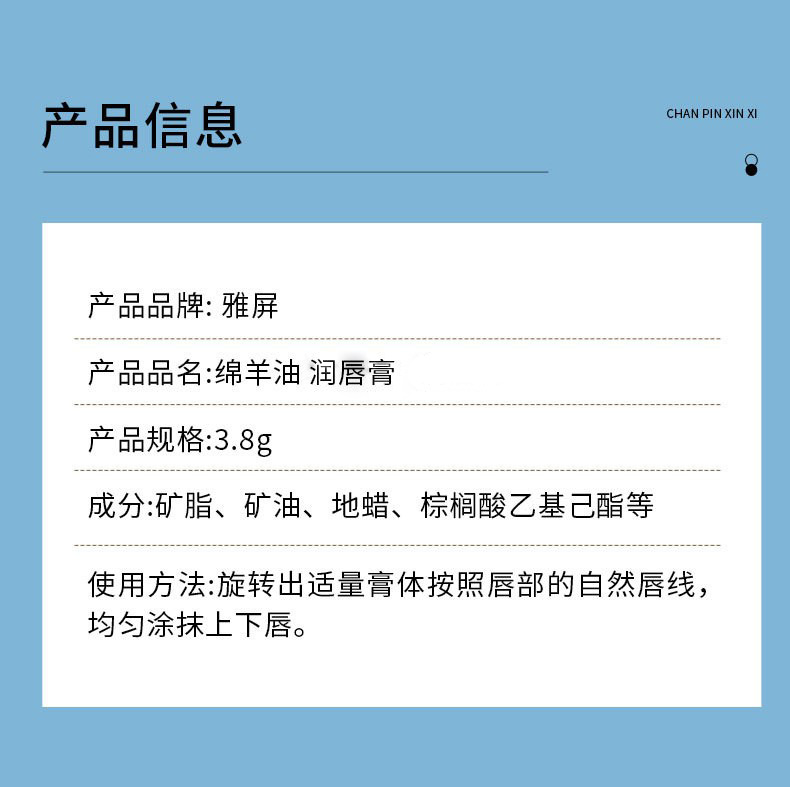 产品信息

CHAN PIN XIN XI

产品品牌: 雅屏

产品品名:绵羊油 润唇膏

产品规格:3.8g

成分:矿脂、矿油、地蜡、棕榈酸乙基己酯等

使用方法:旋转出适量膏体按照唇部的自然唇线，均匀涂抹上下唇。